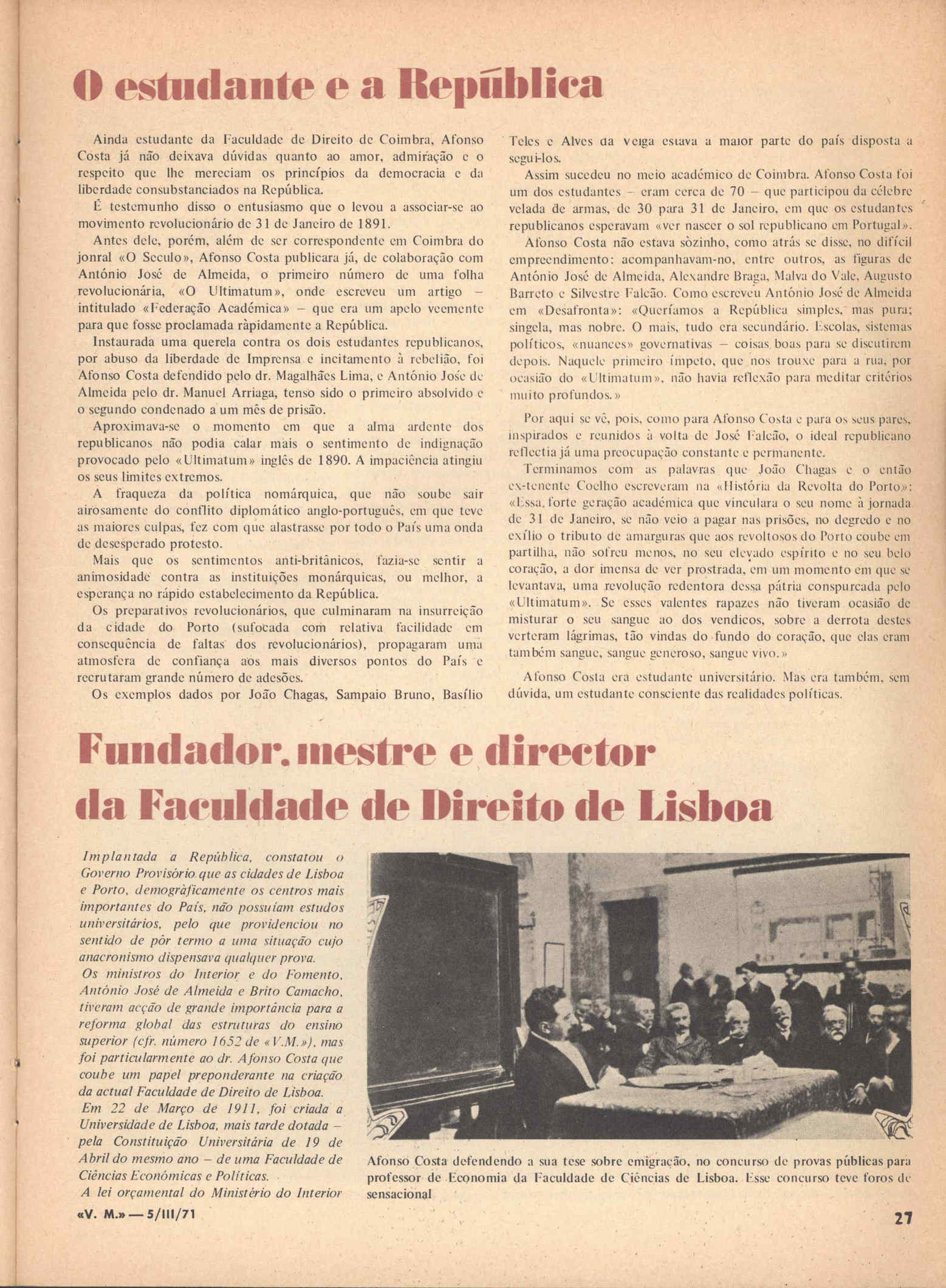 O estudante e a República

Ainda estudante da Faculdade de Direito de Coimbra, Afonso Costa já não deixava dúvidas quanto ao amor, admiração e o respeito que lhe mereciam os princípios da democracia e da liberdade consubstanciados na República.

É testemunho disso o entusiasmo que o levou a associar-se ao movimento revolucionário de 31 de Janeiro de 1891.

Antes dele, porém, além de ser correspondente em Coimbra do jonral «O Seculo», Afonso Costa publicara já, de colaboração com António José de Almeida, o primeiro número de uma folha revolucionária, «O Ultimatum», onde escreveu um artigo – intitulado «Federação Académica» – que era um apelo veemente para que fosse proclamada ràpidamente a República.

Instaurada uma querela contra os dois estudantes republicanos, por abuso da liberdade de Imprensa e incitamento à rebelião, foi Afonso Costa defendido pelo dr. Magalhães Lima, e António José de Almeida pelo dr. Manuel Arriaga, tenso sido o primeiro absolvido e o segundo condenado a um mês de prisão.

Aproximava-se o momento em que a alma ardente dos republicanos não podia calar mais o sentimento de indignação provocado pelo «Ultimatum» inglês de 1890. A impaciência atingiu os seus limites extremos.

A fraqueza da política nomárquica, que não soube sair airosamente do conflito diplomático anglo-português, em que teve as maiores culpas, fez com que alastrasse por todo o País uma onda de desesperado protesto.

Mais que os sentimentos anti-britânicos, fazia-se sentir a animosidade contra as instituições monárquicas, ou melhor, a esperança no rápido estabelecimento da República.

Os preparativos revolucionários, que culminaram na insurreição da cidade do Porto (sufocada com relativa facilidade em consequência de faltas dos revolucionários), propagaram uma atmosfera de confiança aos mais diversos pontos do País e recrutaram grande número de adesões.

Os exemplos dados por João Chagas, Sampaio Bruno, Basílio Teles e Alves da Veiga estava a maior parte do país disposta a segui-los.

Assim sucedeu no meio académico de Coimbra. Afonso Costa foi um dos estudantes – eram cerca de 70 – que participou da célebre velada de armas, de 30 para 31 de Janeiro, em que os estudantes republicanos esperavam «ver nascer o sol republicano em Portugal».

Afonso Costa não estava sòzinho, como atrás se disse, no difícil empreendimento: acompanhavam-no, entre outros, as figuras de António José de Almeida, Alexandre Braga, Malva do Vale, Augusto Barreto e Silvestre Falcão. Como escreveu António José de Almeida em «Desafronta»: «Queríamos a República simples, mas pura; singela, mas nobre. O mais, tudo era secundário. Escolas, sistemas políticos, «nuances» governativas – coisas boas para se discutirem depois. Naquele primeiro ímpeto, que nos trouxe para a rua, por ocasião do «Ultimatum», não havia reflexão para meditar critérios muito profundos.»

Por aqui se vê, pois, como para Afonso Costa e para os seus pares, inspirados e reunidos à volta de José Falcão, o ideal republicano reflectia já uma preocupação constante e permanente.

Terminamos com as palavras que João Chagas e o então ex-tenente Coelho escreveram na «História da Revolta do Porto»: «Essa forte geração académica que vinculara o seu nome à jornada de 31 de Janeiro, se não veio a pagar nas prisões, no degredo e no exílio o tributo de amarguras que aos revoltosos do Porto coube em partilha, não sofreu menos, no seu elevado espírito e no seu belo coração, a dor imensa de ver prostrada, em um momento em que se levantava, uma revolução redentora dessa pátria conspurcada pelo «Ultimatum». Se esses valentes rapazes não tiveram ocasião de misturar o seu sangue ao dos vendicos, sobre a derrota destes verteram lágrimas, tão vindas do fundo do coração, que elas eram também sangue, sangue generoso, sangue vivo.»

Afonso Costa era estudante universitário. Mas era também, sem dúvida, um estudante consciente das realidades políticas.

Fundador, mestre e director da Faculdade de Direito de Lisboa

Implantada a República, constatou o Governo Provisório que as cidades de Lisboa e Porto, demogràficamente os centros mais importantes do País, não possuíam estudos universitários, pelo que providenciou no sentido de pôr termo a uma situação cujo anacronismo dispensava qualquer prova.
Os ministros do Interior e do Fomento, António José de Almeida e Brito Camacho, tiveram acção de grande importância para a reforma global das estruturas do ensino superior (cfr. número 1652 de «V.M.»), mas foi particularmente ao dr. Afonso Costa que coube um papel preponderante na criação da actual Faculdade de Direito de Lisboa.
Em 22 de Março de 1911, foi criada a Universidade de Lisboa, mais tarde dotada – pela Constituição Universitária de 19 de Abril do mesmo ano – de uma Faculdade de Ciências Económicas e Políticas.
A lei orçamental do Ministério do Interior

Afonso Costa defendendo a sua tese sobre emigração, no concurso de provas públicas para professor de Economia da Faculdade de Ciências de Lisboa. Esse concurso teve foros de sensacional

«V. M.» — 5/III/71

27